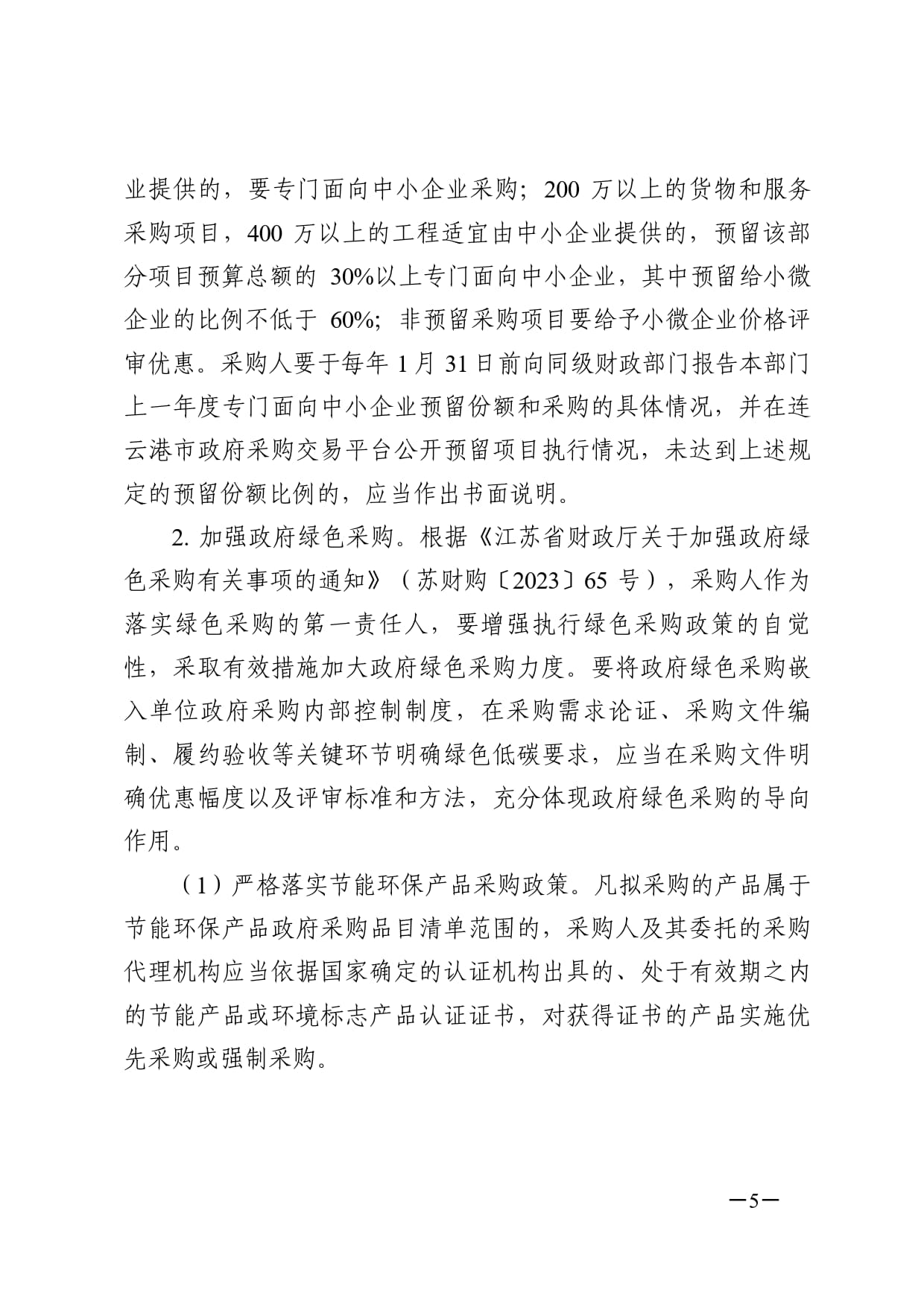 业提供的，要专门面向中小企业采购；200万以上的货物和服务采购项目，400万以上的工程适宜由中小企业提供的，预留该部分项目预算总额的30%以上专门面向中小企业，其中预留给小微企业的比例不低于60%；非预留采购项目要给予小微企业价格评审优惠。采购人要于每年1月31日前向同级财政部门报告本部门上一年度专门面向中小企业预留份额和采购的具体情况，并在连云港市政府采购交易平台公开预留项目执行情况，未达到上述规定的预留份额比例的，应当作出书面说明。

2.加强政府绿色采购。根据《江苏省财政厅关于加强政府绿色采购有关事项的通知》（苏财购〔2023〕65号），采购人作为落实绿色采购的第一责任人，要增强执行绿色采购政策的自觉性，采取有效措施加大政府绿色采购力度。要将政府绿色采购嵌入单位政府采购内部控制制度，在采购需求论证、采购文件编制、履约验收等关键环节明确绿色低碳要求，应当在采购文件明确优惠幅度以及评审标准和方法，充分体现政府绿色采购的导向作用。

（1）严格落实节能环保产品采购政策。凡拟采购的产品属于节能环保产品政府采购品目清单范围的，采购人及其委托的采购代理机构应当依据国家确定的认证机构出具的、处于有效期之内的节能产品或环境标志产品认证证书，对获得证书的产品实施优先采购或强制采购。

—5—